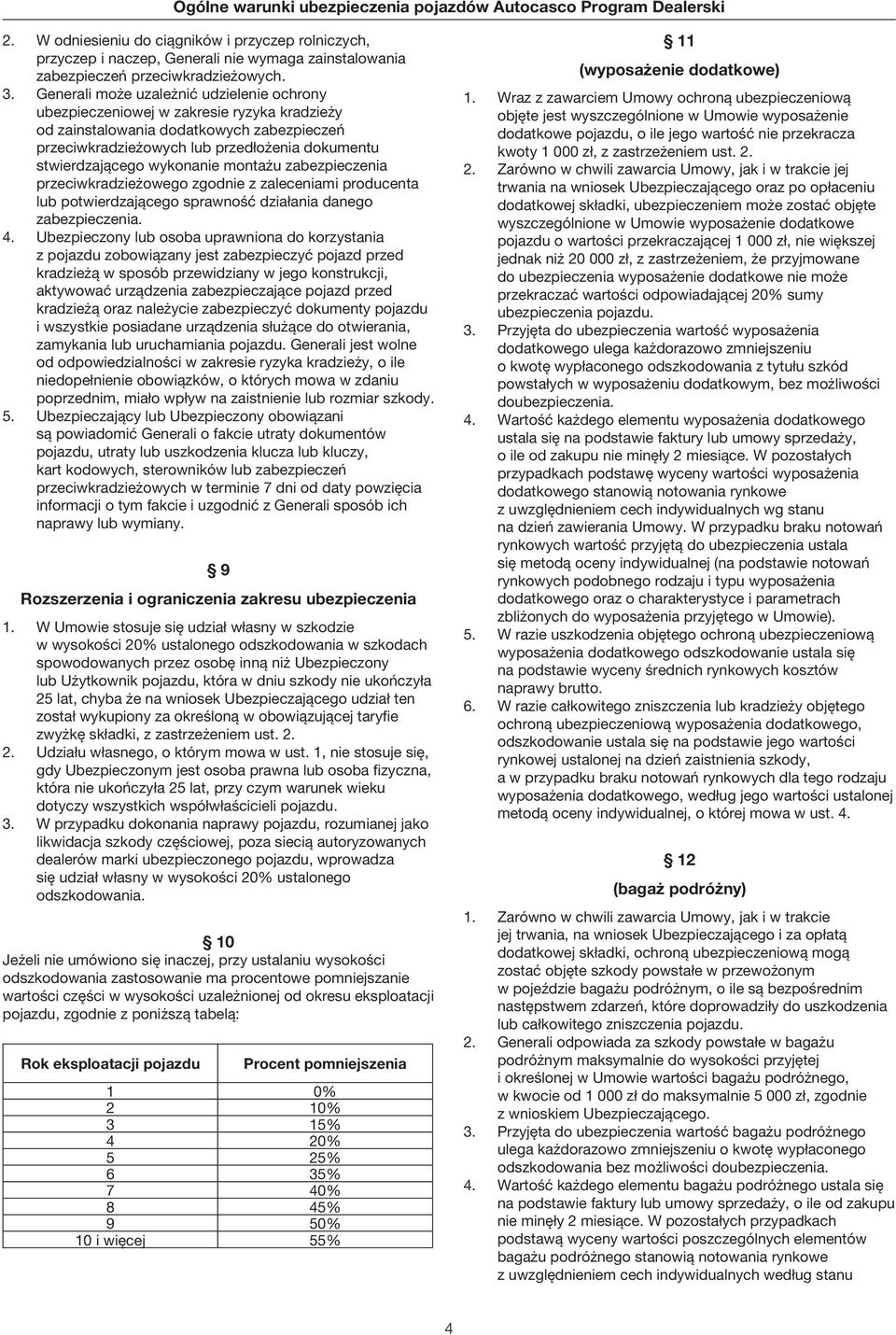 Ogólne warunki ubezpieczenia pojazdów Autocasco Program Dealerski

2. W odniesieniu do ciągników i przyczep rolniczych, przyczep i naczep, Generali nie wymaga zainstalowania zabezpieczeń przeciwkradzieżowych.
3. Generali może uzależnić udzielenie ochrony ubezpieczeniowej w zakresie ryzyka kradzieży od zainstalowania dodatkowych zabezpieczeń przeciwkradzieżowych lub przedłożenia dokumentu stwierdzającego wykonanie montażu zabezpieczenia przeciwkradzieżowego zgodnie z zaleceniami producenta lub potwierdzającego sprawność działania danego zabezpieczenia.
4. Ubezpieczony lub osoba uprawniona do korzystania z pojazdu zobowiązany jest zabezpieczyć pojazd przed kradzieżą w sposób przewidziany w jego konstrukcji, aktywować urządzenia zabezpieczające pojazd przed kradzieżą oraz należycie zabezpieczyć dokumenty pojazdu i wszystkie posiadane urządzenia służące do otwierania, zamykania lub uruchamiania pojazdu. Generali jest wolne od odpowiedzialności w zakresie ryzyka kradzieży, o ile niedopełnienie obowiązków, o których mowa w zdaniu poprzednim, miało wpływ na zaistnienie lub rozmiar szkody.
5. Ubezpieczający lub Ubezpieczony obowiązani są powiadomić Generali o fakcie utraty dokumentów pojazdu, utraty lub uszkodzenia klucza lub kluczy, kart kodowych, sterowników lub zabezpieczeń przeciwkradzieżowych w terminie 7 dni od daty powzięcia informacji o tym fakcie i uzgodnić z Generali sposób ich naprawy lub wymiany.

§ 9
Rozszerzenia i ograniczenia zakresu ubezpieczenia

1. W Umowie stosuje się udział własny w szkodzie w wysokości 20% ustalonego odszkodowania w szkodach spowodowanych przez osobę inną niż Ubezpieczony lub Użytkownik pojazdu, która w dniu szkody nie ukończyła 25 lat, chyba że na wniosek Ubezpieczającego udział ten został wykupiony za określoną w obowiązującej taryfie zwyżkę składki, z zastrzeżeniem ust. 2.
2. Udziału własnego, o którym mowa w ust. 1, nie stosuje się, gdy Ubezpieczonym jest osoba prawna lub osoba fizyczna, która nie ukończyła 25 lat, przy czym warunek wieku dotyczy wszystkich współwłaścicieli pojazdu.
3. W przypadku dokonania naprawy pojazdu, rozumianej jako likwidacja szkody częściowej, poza siecią autoryzowanych dealerów marki ubezpieczonego pojazdu, wprowadza się udział własny w wysokości 20% ustalonego odszkodowania.

§ 10
Jeżeli nie umówiono się inaczej, przy ustalaniu wysokości odszkodowania zastosowanie ma procentowe pomniejszanie wartości części w wysokości uzależnionej od okresu eksploatacji pojazdu, zgodnie z poniższą tabelą:

| Rok eksploatacji pojazdu | Procent pomniejszenia |
|---|---|
| 1 | 0% |
| 2 | 10% |
| 3 | 15% |
| 4 | 20% |
| 5 | 25% |
| 6 | 35% |
| 7 | 40% |
| 8 | 45% |
| 9 | 50% |
| 10 i więcej | 55% |

§ 11
(wyposażenie dodatkowe)

1. Wraz z zawarciem Umowy ochroną ubezpieczeniową objęte jest wyszczególnione w Umowie wyposażenie dodatkowe pojazdu, o ile jego wartość nie przekracza kwoty 1 000 zł, z zastrzeżeniem ust. 2.
2. Zarówno w chwili zawarcia Umowy, jak i w trakcie jej trwania na wniosek Ubezpieczającego oraz po opłaceniu dodatkowej składki, ubezpieczeniem może zostać objęte wyszczególnione w Umowie wyposażenie dodatkowe pojazdu o wartości przekraczającej 1 000 zł, nie większej jednak niż 20 000 zł, z zastrzeżeniem, że przyjmowane do ubezpieczenia wyposażenie dodatkowe nie może przekraczać wartości odpowiadającej 20% sumy ubezpieczenia pojazdu.
3. Przyjęta do ubezpieczenia wartość wyposażenia dodatkowego ulega każdorazowo zmniejszeniu o kwotę wypłaconego odszkodowania z tytułu szkód powstałych w wyposażeniu dodatkowym, bez możliwości doubezpieczenia.
4. Wartość każdego elementu wyposażenia dodatkowego ustala się na podstawie faktury lub umowy sprzedaży, o ile od zakupu nie minęły 2 miesiące. W pozostałych przypadkach podstawę wyceny wartości wyposażenia dodatkowego stanowią notowania rynkowe z uwzględnieniem cech indywidualnych wg stanu na dzień zawierania Umowy. W przypadku braku notowań rynkowych wartość przyjętą do ubezpieczenia ustala się metodą oceny indywidualnej (na podstawie notowań rynkowych podobnego rodzaju i typu wyposażenia dodatkowego oraz o charakterystyce i parametrach zbliżonych do wyposażenia przyjętego w Umowie).
5. W razie uszkodzenia objętego ochroną ubezpieczeniową wyposażenia dodatkowego odszkodowanie ustala się na podstawie wyceny średnich rynkowych kosztów naprawy brutto.
6. W razie całkowitego zniszczenia lub kradzieży objętego ochroną ubezpieczeniową wyposażenia dodatkowego, odszkodowanie ustala się na podstawie jego wartości rynkowej ustalonej na dzień zaistnienia szkody, a w przypadku braku notowań rynkowych dla tego rodzaju wyposażenia dodatkowego, według jego wartości ustalonej metodą oceny indywidualnej, o której mowa w ust. 4.

§ 12
(bagaż podróżny)

1. Zarówno w chwili zawarcia Umowy, jak i w trakcie jej trwania, na wniosek Ubezpieczającego i za opłatą dodatkowej składki, ochroną ubezpieczeniową mogą zostać objęte szkody powstałe w przewożonym w pojeździe bagażu podróżnym, o ile są bezpośrednim następstwem zdarzeń, które doprowadziły do uszkodzenia lub całkowitego zniszczenia pojazdu.
2. Generali odpowiada za szkody powstałe w bagażu podróżnym maksymalnie do wysokości przyjętej i określonej w Umowie wartości bagażu podróżnego, w kwocie od 1 000 zł do maksymalnie 5 000 zł, zgodnie z wnioskiem Ubezpieczającego.
3. Przyjęta do ubezpieczenia wartość bagażu podróżnego ulega każdorazowo zmniejszeniu o kwotę wypłaconego odszkodowania bez możliwości doubezpieczenia.
4. Wartość każdego elementu bagażu podróżnego ustala się na podstawie faktury lub umowy sprzedaży, o ile od zakupu nie minęły 2 miesiące. W pozostałych przypadkach podstawą wyceny wartości poszczególnych elementów bagażu podróżnego stanowią notowania rynkowe z uwzględnieniem cech indywidualnych według stanu

4